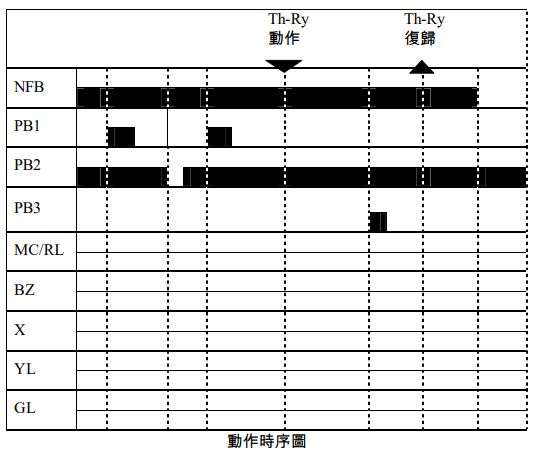 Th-Ry
動作

Th-Ry
復歸

NFB
PB1
PB2
PB3
MC/RL
BZ
X
YL
GL

動作時序圖